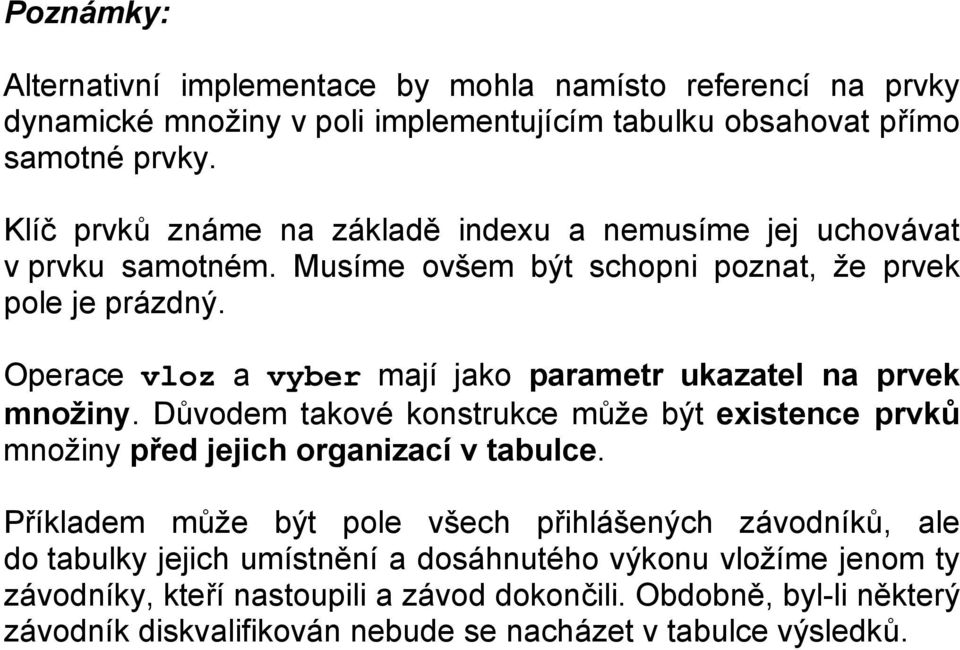 Poznámky:

Alternativní implementace by mohla namísto referencí na prvky dynamické množiny v poli implementujícím tabulku obsahovat přímo samotné prvky.

Klíč prvků známe na základě indexu a nemusíme jej uchovávat v prvku samotném. Musíme ovšem být schopni poznat, že prvek pole je prázdný.

Operace vloz a vyber mají jako parametr ukazatel na prvek množiny. Důvodem takové konstrukce může být existence prvků množiny před jejich organizací v tabulce.

Příkladem může být pole všech přihlášených závodníků, ale do tabulky jejich umístnění a dosáhnutého výkonu vložíme jenom ty závodníky, kteří nastoupili a závod dokončili. Obdobně, byl-li některý závodník diskvalifikován nebude se nacházet v tabulce výsledků.